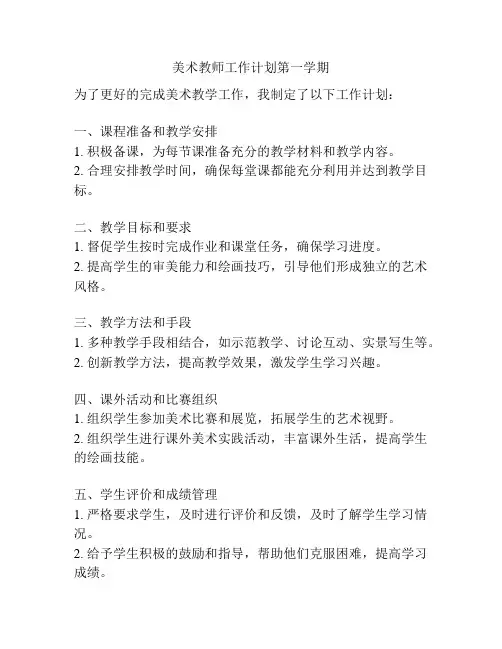 美术教师工作计划第一学期

为了更好的完成美术教学工作，我制定了以下工作计划：

一、课程准备和教学安排
1. 积极备课，为每节课准备充分的教学材料和教学内容。
2. 合理安排教学时间，确保每堂课都能充分利用并达到教学目标。

二、教学目标和要求
1. 督促学生按时完成作业和课堂任务，确保学习进度。
2. 提高学生的审美能力和绘画技巧，引导他们形成独立的艺术风格。

三、教学方法和手段
1. 多种教学手段相结合，如示范教学、讨论互动、实景写生等。
2. 创新教学方法，提高教学效果，激发学生学习兴趣。

四、课外活动和比赛组织
1. 组织学生参加美术比赛和展览，拓展学生的艺术视野。
2. 组织学生进行课外美术实践活动，丰富课外生活，提高学生的绘画技能。

五、学生评价和成绩管理
1. 严格要求学生，及时进行评价和反馈，及时了解学生学习情况。
2. 给予学生积极的鼓励和指导，帮助他们克服困难，提高学习成绩。